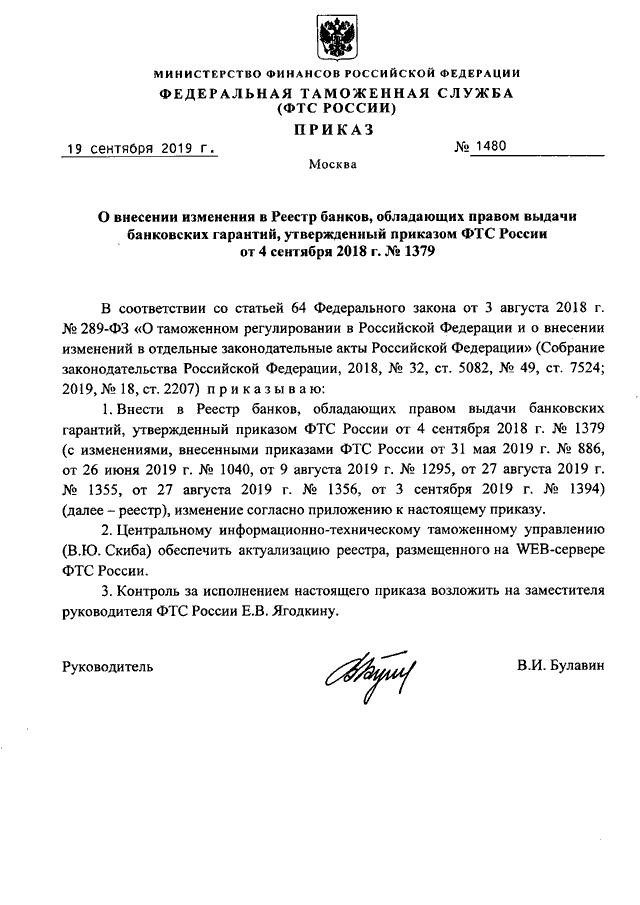 МИНИСТЕРСТВО ФИНАНСОВ РОССИЙСКОЙ ФЕДЕРАЦИИ
ФЕДЕРАЛЬНАЯ ТАМОЖЕННАЯ СЛУЖБА
(ФТС РОССИИ)
ПРИКАЗ

19 сентября 2019 г. № 1480

Москва

О внесении изменения в Реестр банков, обладающих правом выдачи банковских гарантий, утвержденный приказом ФТС России от 4 сентября 2018 г. № 1379

В соответствии со статьей 64 Федерального закона от 3 августа 2018 г. № 289-ФЗ «О таможенном регулировании в Российской Федерации и о внесении изменений в отдельные законодательные акты Российской Федерации» (Собрание законодательства Российской Федерации, 2018, № 32, ст. 5082, № 49, ст. 7524; 2019, № 18, ст. 2207) приказываю:

1. Внести в Реестр банков, обладающих правом выдачи банковских гарантий, утвержденный приказом ФТС России от 4 сентября 2018 г. № 1379 (с изменениями, внесенными приказами ФТС России от 31 мая 2019 г. № 886, от 26 июня 2019 г. № 1040, от 9 августа 2019 г. № 1295, от 27 августа 2019 г. № 1355, от 27 августа 2019 г. № 1356, от 3 сентября 2019 г. № 1394) (далее – реестр), изменение согласно приложению к настоящему приказу.

2. Центральному информационно-техническому таможенному управлению (В.Ю. Скиба) обеспечить актуализацию реестра, размещенного на WEB-сервере ФТС России.

3. Контроль за исполнением настоящего приказа возложить на заместителя руководителя ФТС России Е.В. Ягодкину.

Руководитель В.И. Булавин